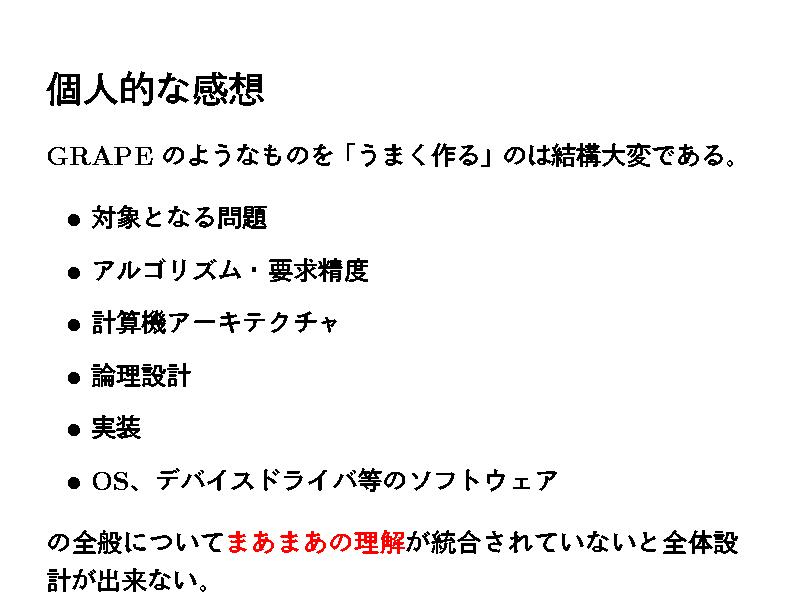 個人的な感想

GRAPEのようなものを「うまく作る」のは結構大変である。

• 対象となる問題
• アルゴリズム・要求精度
• 計算機アーキテクチャ
• 論理設計
• 実装
• OS、デバイスドライバ等のソフトウェア

の全般についてまあまあの理解が統合されていないと全体設計が出来ない。